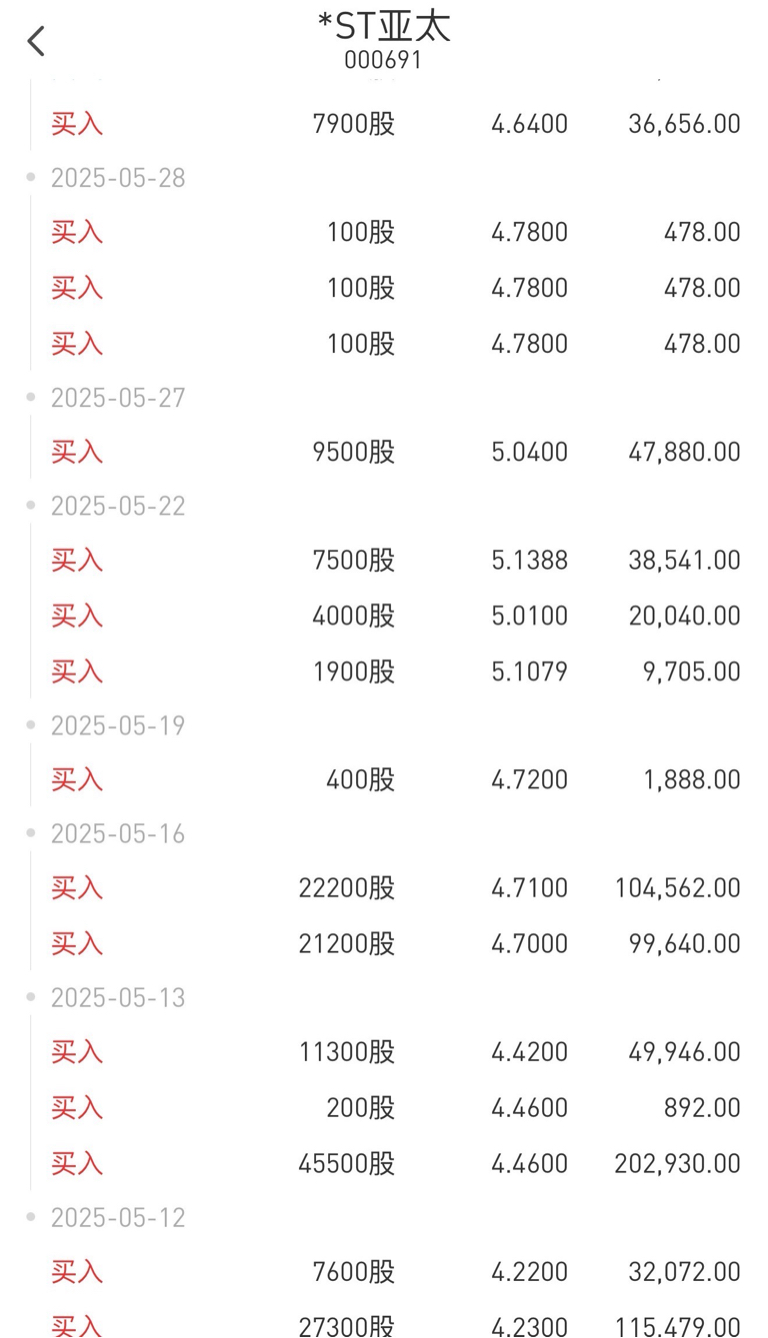 *ST亚太
000691

买入 7900股 4.6400 36,656.00

2025-05-28
买入 100股 4.7800 478.00
买入 100股 4.7800 478.00
买入 100股 4.7800 478.00

2025-05-27
买入 9500股 5.0400 47,880.00

2025-05-22
买入 7500股 5.1388 38,541.00
买入 4000股 5.0100 20,040.00
买入 1900股 5.1079 9,705.00

2025-05-19
买入 400股 4.7200 1,888.00

2025-05-16
买入 22200股 4.7100 104,562.00
买入 21200股 4.7000 99,640.00

2025-05-13
买入 11300股 4.4200 49,946.00
买入 200股 4.4600 892.00
买入 45500股 4.4600 202,930.00

2025-05-12
买入 7600股 4.2200 32,072.00
买入 27300股 4.2300 115,479.00